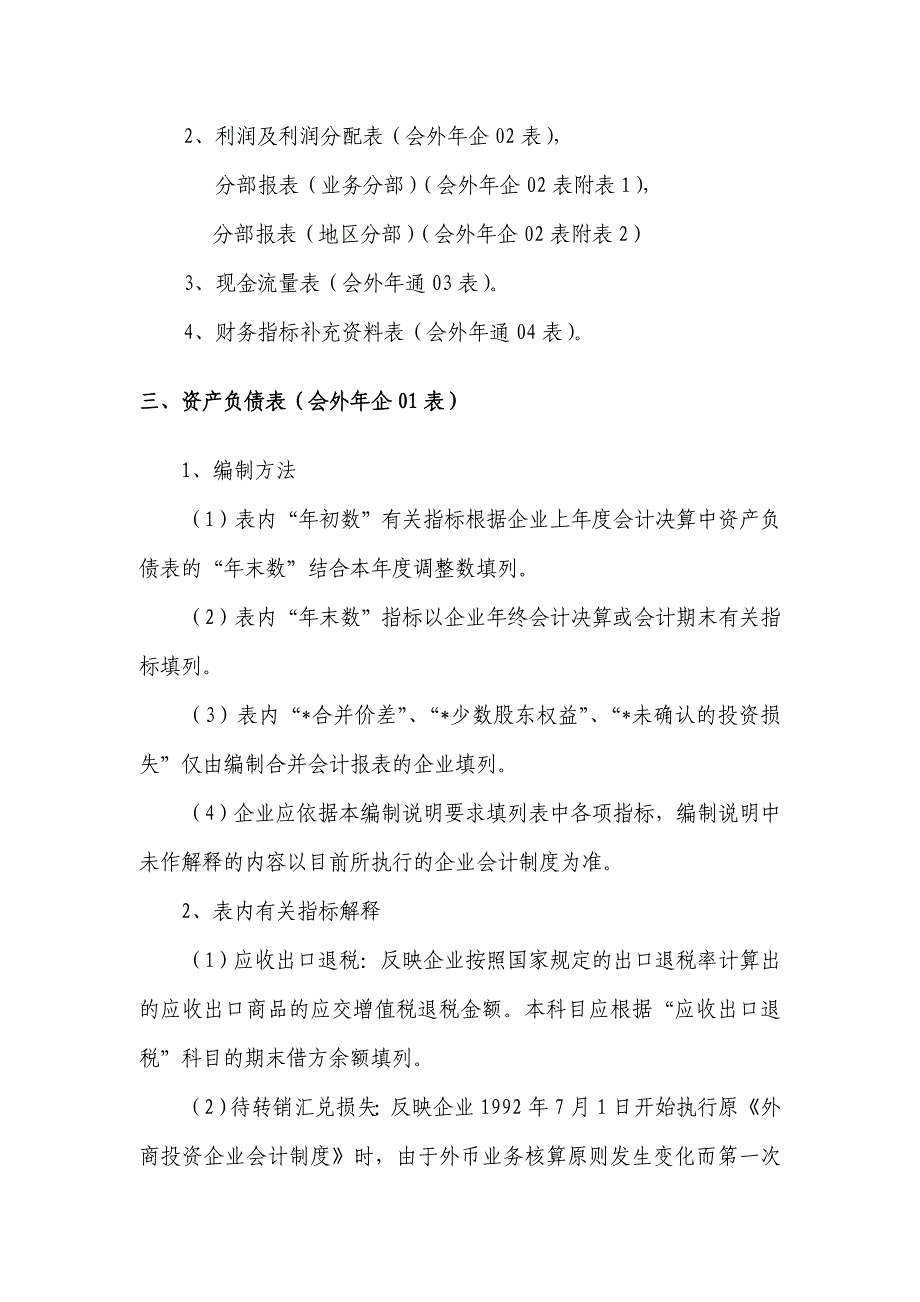 2、利润及利润分配表（会外年企 02 表），

分部报表（业务分部）（会外年企 02 表附表 1），

分部报表（地区分部）（会外年企 02 表附表 2）

3、现金流量表（会外年通 03 表）。

4、财务指标补充资料表（会外年通 04 表）。

三、资产负债表（会外年企 01 表）

1、编制方法

（1）表内“年初数”有关指标根据企业上年度会计决算中资产负债表的“年末数”结合本年度调整数填列。

（2）表内“年末数”指标以企业年终会计决算或会计期末有关指标填列。

（3）表内“*合并价差”、“*少数股东权益”、“*未确认的投资损失”仅由编制合并会计报表的企业填列。

（4）企业应依据本编制说明要求填列表中各项指标，编制说明中未作解释的内容以目前所执行的企业会计制度为准。

2、表内有关指标解释

（1）应收出口退税：反映企业按照国家规定的出口退税率计算出的应收出口商品的应交增值税退税金额。本科目应根据“应收出口退税”科目的期末借方余额填列。

（2）待转销汇兑损失：反映企业 1992 年 7 月 1 日开始执行原《外商投资企业会计制度》时，由于外币业务核算原则发生变化而第一次